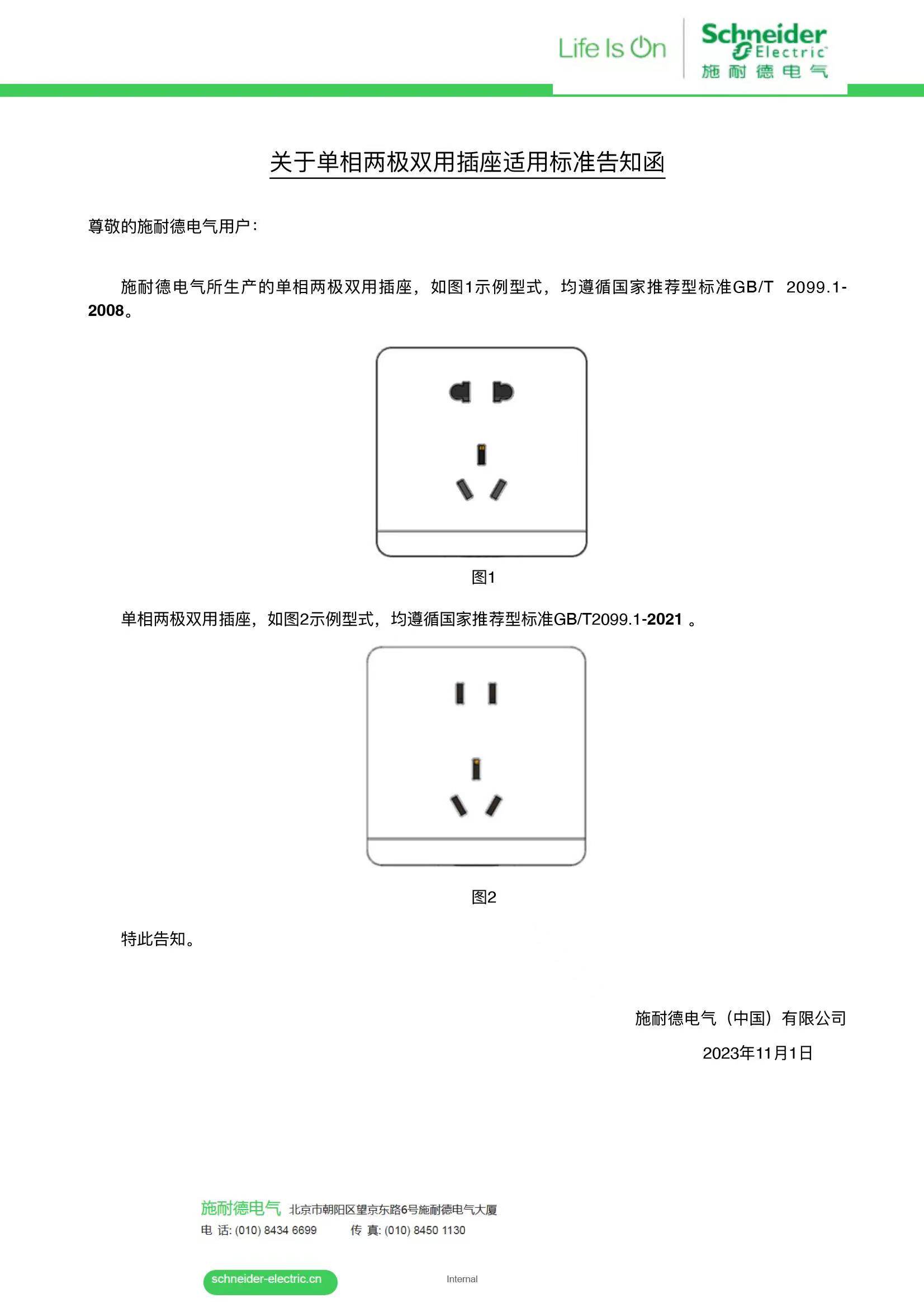 Life Is On

Schneider Electric
施耐德电气

关于单相两极双用插座适用标准告知函

尊敬的施耐德电气用户：

施耐德电气所生产的单相两极双用插座，如图1示例型式，均遵循国家推荐型标准GB/T 2099.1-2008。

图1

单相两极双用插座，如图2示例型式，均遵循国家推荐型标准GB/T2099.1-2021 。

图2

特此告知。

施耐德电气（中国）有限公司
2023年11月1日

施耐德电气 北京市朝阳区望京东路6号施耐德电气大厦
电 话: (010) 8434 6699 传 真: (010) 8450 1130

schneider-electric.cn

Internal